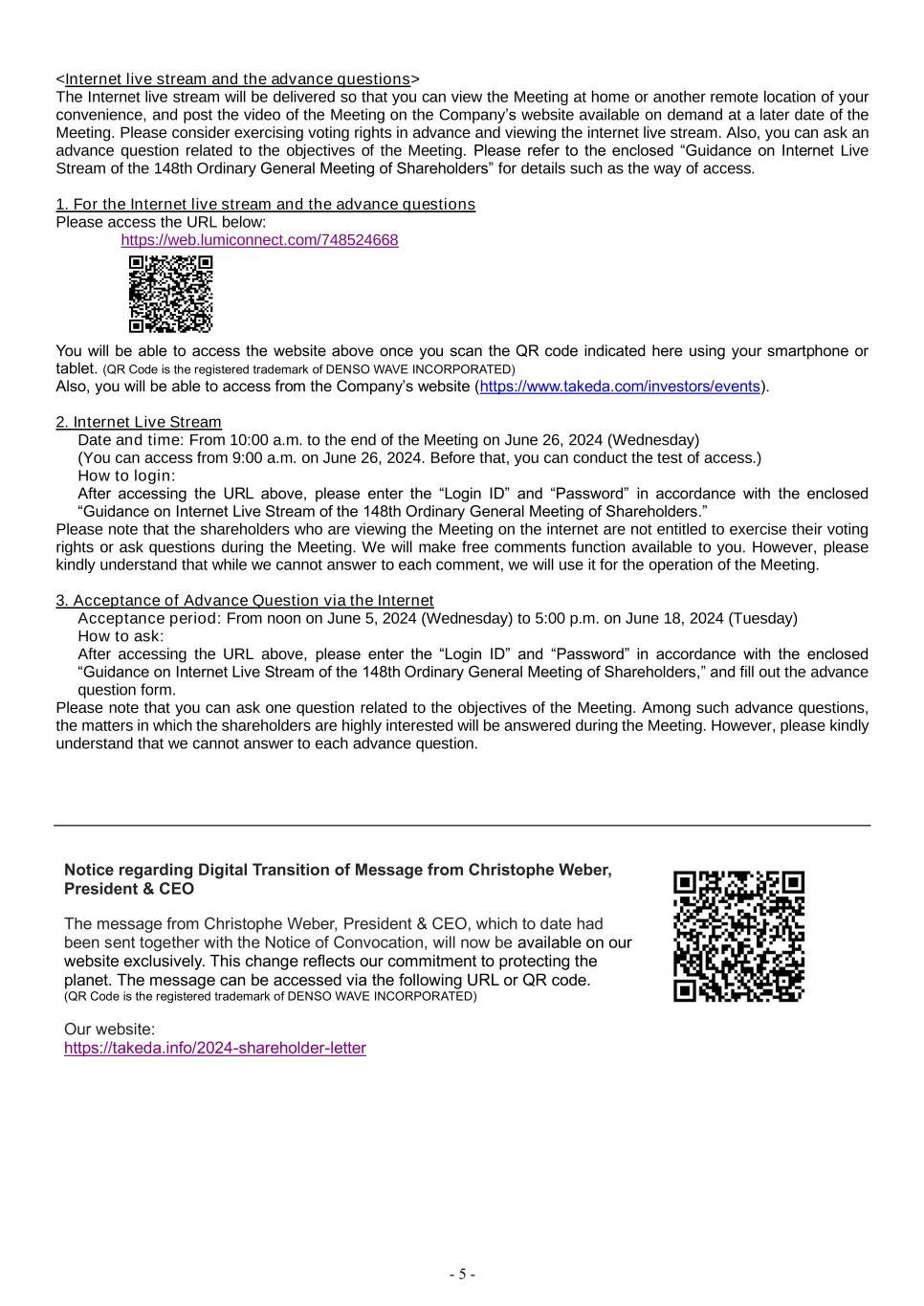 <Internet live stream and the advance questions>
The Internet live stream will be delivered so that you can view the Meeting at home or another remote location of your convenience, and post the video of the Meeting on the Company's website available on demand at a later date of the Meeting. Please consider exercising voting rights in advance and viewing the internet live stream. Also, you can ask an advance question related to the objectives of the Meeting. Please refer to the enclosed "Guidance on Internet Live Stream of the 148th Ordinary General Meeting of Shareholders" for details such as the way of access.

1. For the Internet live stream and the advance questions
Please access the URL below:
https://web.lumiconnect.com/748524668

You will be able to access the website above once you scan the QR code indicated here using your smartphone or tablet. (QR Code is the registered trademark of DENSO WAVE INCORPORATED)
Also, you will be able to access from the Company's website (https://www.takeda.com/investors/events).

2. Internet Live Stream
Date and time: From 10:00 a.m. to the end of the Meeting on June 26, 2024 (Wednesday)
(You can access from 9:00 a.m. on June 26, 2024. Before that, you can conduct the test of access.)
How to login:
After accessing the URL above, please enter the "Login ID" and "Password" in accordance with the enclosed "Guidance on Internet Live Stream of the 148th Ordinary General Meeting of Shareholders."
Please note that the shareholders who are viewing the Meeting on the internet are not entitled to exercise their voting rights or ask questions during the Meeting. We will make free comments function available to you. However, please kindly understand that while we cannot answer to each comment, we will use it for the operation of the Meeting.

3. Acceptance of Advance Question via the Internet
Acceptance period: From noon on June 5, 2024 (Wednesday) to 5:00 p.m. on June 18, 2024 (Tuesday)
How to ask:
After accessing the URL above, please enter the "Login ID" and "Password" in accordance with the enclosed "Guidance on Internet Live Stream of the 148th Ordinary General Meeting of Shareholders," and fill out the advance question form.
Please note that you can ask one question related to the objectives of the Meeting. Among such advance questions, the matters in which the shareholders are highly interested will be answered during the Meeting. However, please kindly understand that we cannot answer to each advance question.

Notice regarding Digital Transition of Message from Christophe Weber, President & CEO

The message from Christophe Weber, President & CEO, which to date had been sent together with the Notice of Convocation, will now be available on our website exclusively. This change reflects our commitment to protecting the planet. The message can be accessed via the following URL or QR code.
(QR Code is the registered trademark of DENSO WAVE INCORPORATED)

Our website:
https://takeda.info/2024-shareholder-letter

- 5 -